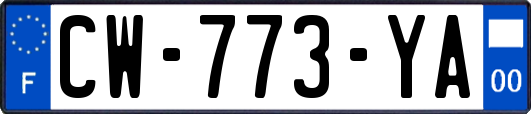 F
CW-773-YA
00